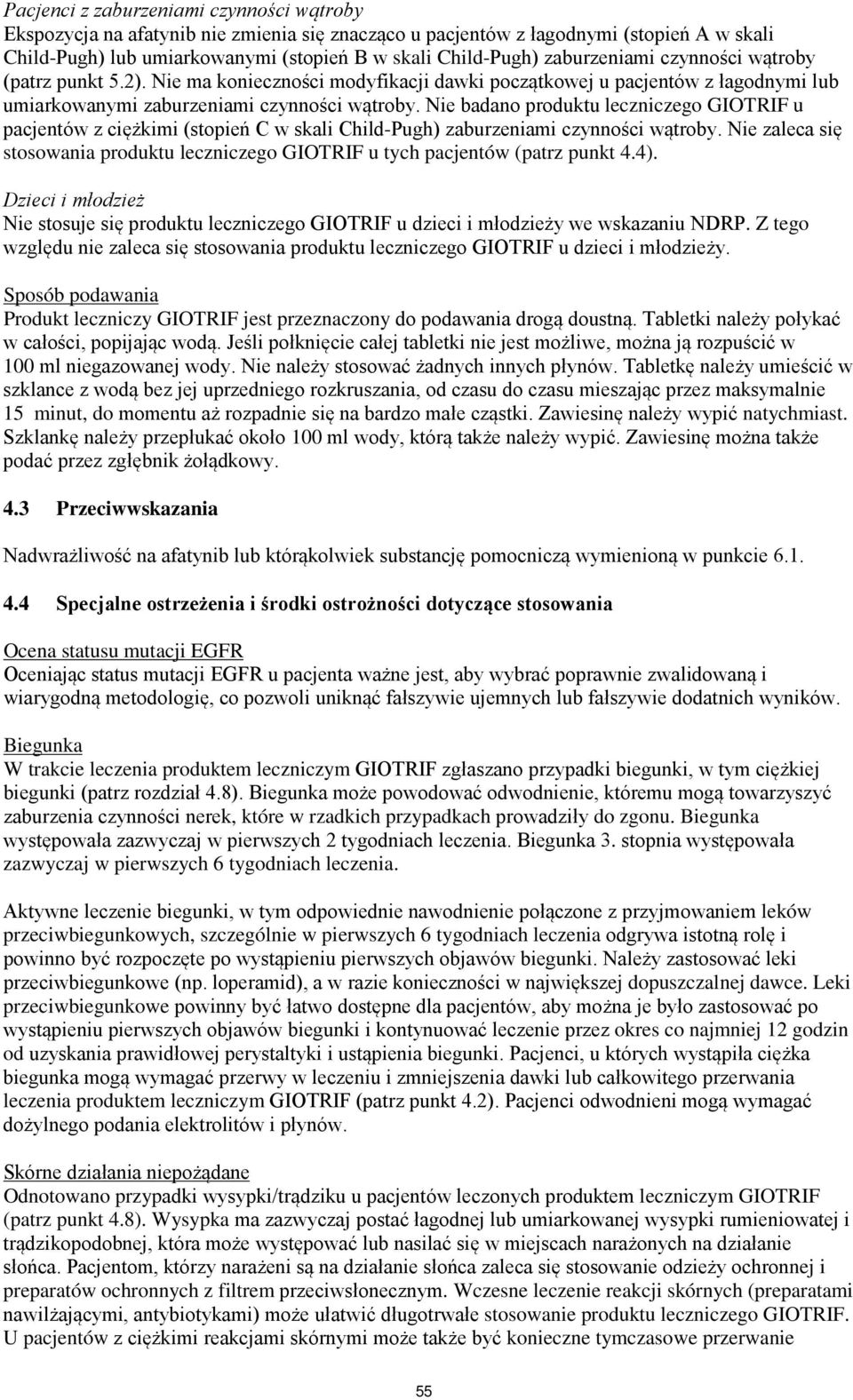 Pacjenci z zaburzeniami czynności wątroby
Ekspozycja na afatynib nie zmienia się znacząco u pacjentów z łagodnymi (stopień A w skali Child-Pugh) lub umiarkowanymi (stopień B w skali Child-Pugh) zaburzeniami czynności wątroby (patrz punkt 5.2). Nie ma konieczności modyfikacji dawki początkowej u pacjentów z łagodnymi lub umiarkowanymi zaburzeniami czynności wątroby. Nie badano produktu leczniczego GIOTRIF u pacjentów z ciężkimi (stopień C w skali Child-Pugh) zaburzeniami czynności wątroby. Nie zaleca się stosowania produktu leczniczego GIOTRIF u tych pacjentów (patrz punkt 4.4).

Dzieci i młodzież
Nie stosuje się produktu leczniczego GIOTRIF u dzieci i młodzieży we wskazaniu NDRP. Z tego względu nie zaleca się stosowania produktu leczniczego GIOTRIF u dzieci i młodzieży.

Sposób podawania
Produkt leczniczy GIOTRIF jest przeznaczony do podawania drogą doustną. Tabletki należy połykać w całości, popijając wodą. Jeśli połknięcie całej tabletki nie jest możliwe, można ją rozpuścić w 100 ml niegazowanej wody. Nie należy stosować żadnych innych płynów. Tabletkę należy umieścić w szklance z wodą bez jej uprzedniego rozkruszania, od czasu do czasu mieszając przez maksymalnie 15 minut, do momentu aż rozpadnie się na bardzo małe cząstki. Zawiesinę należy wypić natychmiast. Szklankę należy przepłukać około 100 ml wody, którą także należy wypić. Zawiesinę można także podać przez zgłębnik żołądkowy.

4.3 Przeciwwskazania

Nadwrażliwość na afatynib lub którąkolwiek substancję pomocniczą wymienioną w punkcie 6.1.

4.4 Specjalne ostrzeżenia i środki ostrożności dotyczące stosowania

Ocena statusu mutacji EGFR
Oceniając status mutacji EGFR u pacjenta ważne jest, aby wybrać poprawnie zwalidowaną i wiarygodną metodologię, co pozwoli uniknąć fałszywie ujemnych lub fałszywie dodatnich wyników.

Biegunka
W trakcie leczenia produktem leczniczym GIOTRIF zgłaszano przypadki biegunki, w tym ciężkiej biegunki (patrz rozdział 4.8). Biegunka może powodować odwodnienie, któremu mogą towarzyszyć zaburzenia czynności nerek, które w rzadkich przypadkach prowadziły do zgonu. Biegunka występowała zazwyczaj w pierwszych 2 tygodniach leczenia. Biegunka 3. stopnia występowała zazwyczaj w pierwszych 6 tygodniach leczenia.

Aktywne leczenie biegunki, w tym odpowiednie nawodnienie połączone z przyjmowaniem leków przeciwbiegunkowych, szczególnie w pierwszych 6 tygodniach leczenia odgrywa istotną rolę i powinno być rozpoczęte po wystąpieniu pierwszych objawów biegunki. Należy zastosować leki przeciwbiegunkowe (np. loperamid), a w razie konieczności w największej dopuszczalnej dawce. Leki przeciwbiegunkowe powinny być łatwo dostępne dla pacjentów, aby można je było zastosować po wystąpieniu pierwszych objawów biegunki i kontynuować leczenie przez okres co najmniej 12 godzin od uzyskania prawidłowej perystaltyki i ustąpienia biegunki. Pacjenci, u których wystąpiła ciężka biegunka mogą wymagać przerwy w leczeniu i zmniejszenia dawki lub całkowitego przerwania leczenia produktem leczniczym GIOTRIF (patrz punkt 4.2). Pacjenci odwodnieni mogą wymagać dożylnego podania elektrolitów i płynów.

Skórne działania niepożądane
Odnotowano przypadki wysypki/trądziku u pacjentów leczonych produktem leczniczym GIOTRIF (patrz punkt 4.8). Wysypka ma zazwyczaj postać łagodnej lub umiarkowanej wysypki rumieniowatej i trądzikopodobnej, która może występować lub nasilać się w miejscach narażonych na działanie słońca. Pacjentom, którzy narażeni są na działanie słońca zaleca się stosowanie odzieży ochronnej i preparatów ochronnych z filtrem przeciwsłonecznym. Wczesne leczenie reakcji skórnych (preparatami nawilżającymi, antybiotykami) może ułatwić długotrwałe stosowanie produktu leczniczego GIOTRIF. U pacjentów z ciężkimi reakcjami skórnymi może także być konieczne tymczasowe przerwanie

55